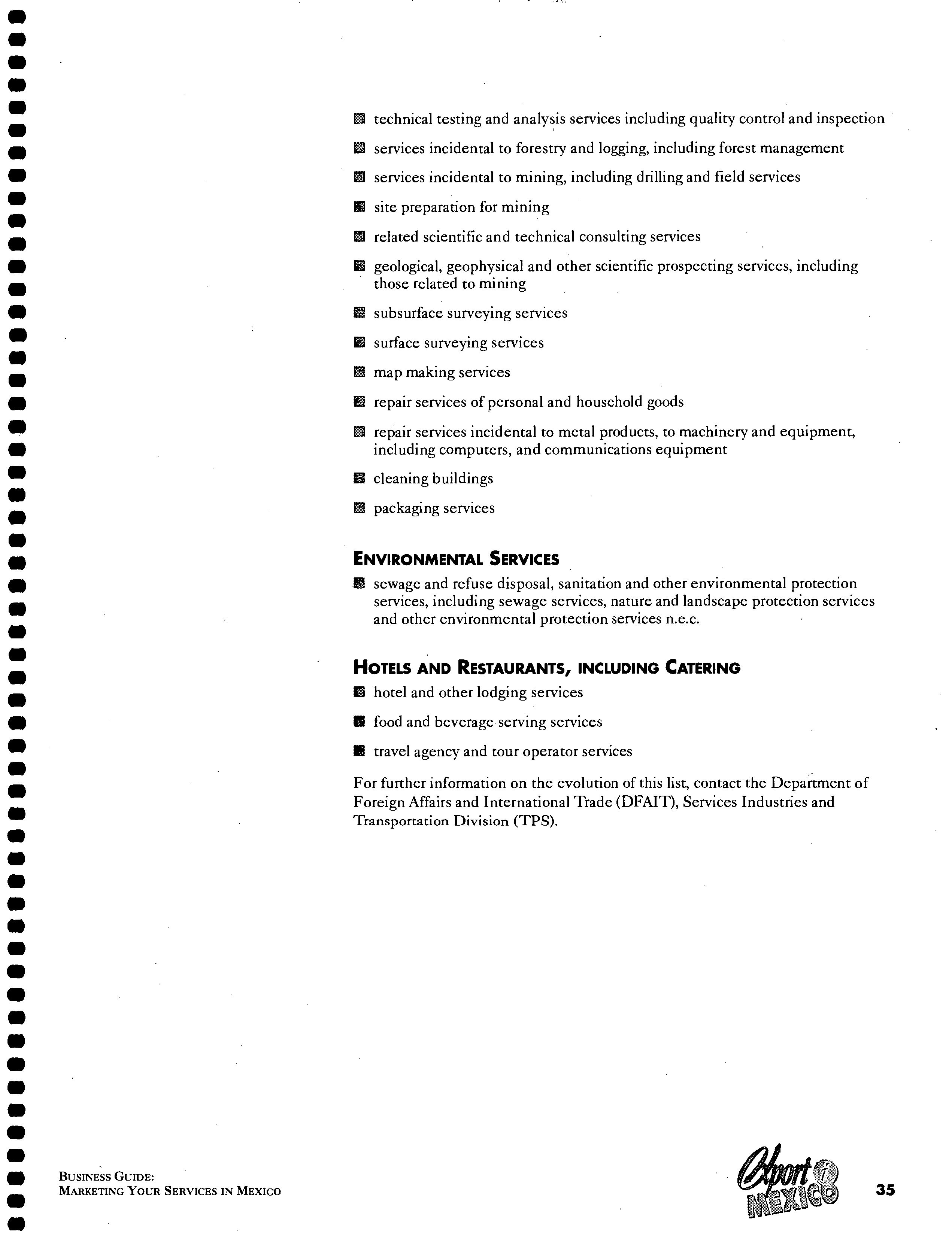 - technical testing and analysis services including quality control and inspection
- services incidental to forestry and logging, including forest management
- services incidental to mining, including drilling and field services
- site preparation for mining
- related scientific and technical consulting services
- geological, geophysical and other scientific prospecting services, including those related to mining
- subsurface surveying services
- surface surveying services
- map making services
- repair services of personal and household goods
- repair services incidental to metal products, to machinery and equipment, including computers, and communications equipment
- cleaning buildings
- packaging services

ENVIRONMENTAL SERVICES
- sewage and refuse disposal, sanitation and other environmental protection services, including sewage services, nature and landscape protection services and other environmental protection services n.e.c.

HOTELS AND RESTAURANTS, INCLUDING CATERING
- hotel and other lodging services
- food and beverage serving services
- travel agency and tour operator services

For further information on the evolution of this list, contact the Department of Foreign Affairs and International Trade (DFAIT), Services Industries and Transportation Division (TPS).

BUSINESS GUIDE:
MARKETING YOUR SERVICES IN MEXICO

Export i MEXICO

35